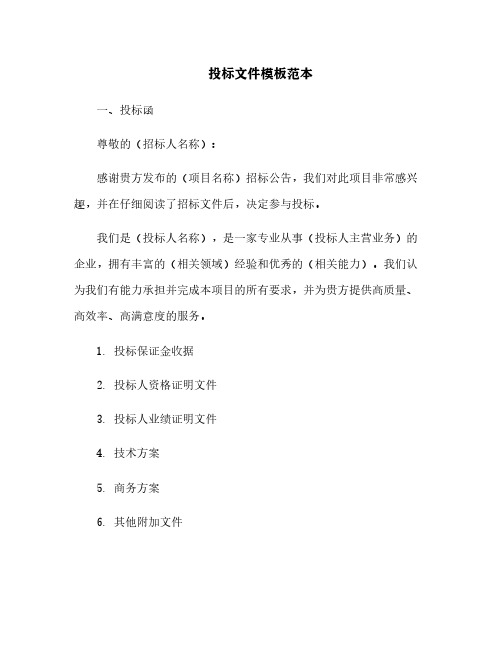 投标文件模板范本

一、投标函

尊敬的（招标人名称）：

感谢贵方发布的（项目名称）招标公告，我们对此项目非常感兴趣，并在仔细阅读了招标文件后，决定参与投标。

我们是（投标人名称），是一家专业从事（投标人主营业务）的企业，拥有丰富的（相关领域）经验和优秀的（相关能力）。我们认为我们有能力承担并完成本项目的所有要求，并为贵方提供高质量、高效率、高满意度的服务。

1. 投标保证金收据

2. 投标人资格证明文件

3. 投标人业绩证明文件

4. 技术方案

5. 商务方案

6. 其他附加文件